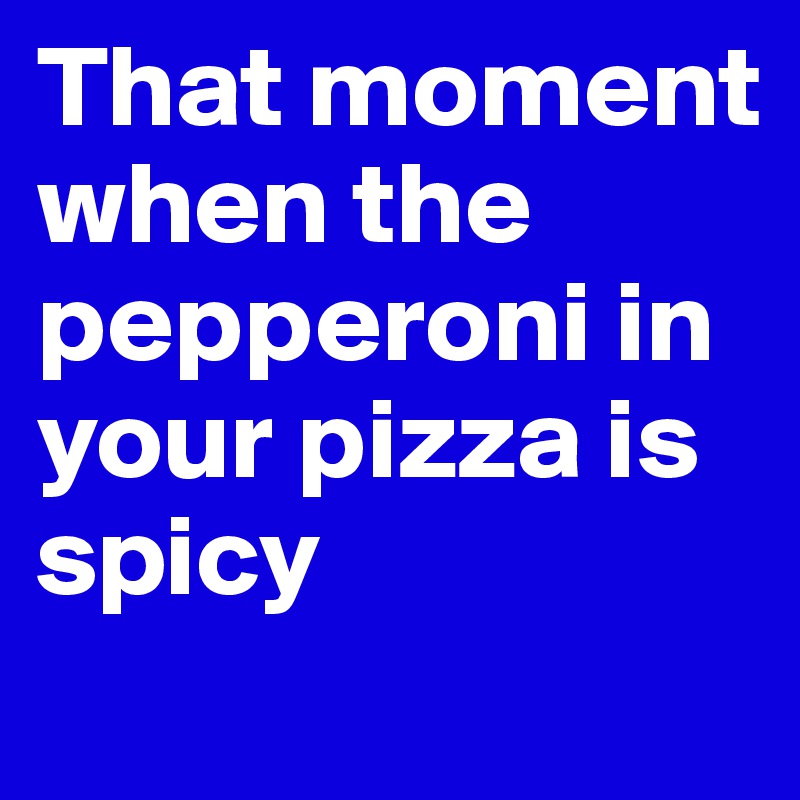 That moment when the pepperoni in your pizza is spicy